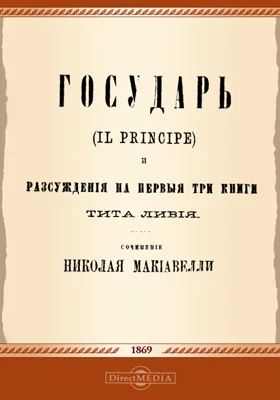 ГОСУДАРЬ

(IL PRINCIPE)

И

РАЗСУЖДЕНІЯ НА ПЕРВЫЯ ТРИ КНИГИ

ТИТА ЛИВІЯ.

СОЧИНЕНІЕ

НИКОЛАЯ МАКІАВЕЛЛИ

1869

DirectMEDIA